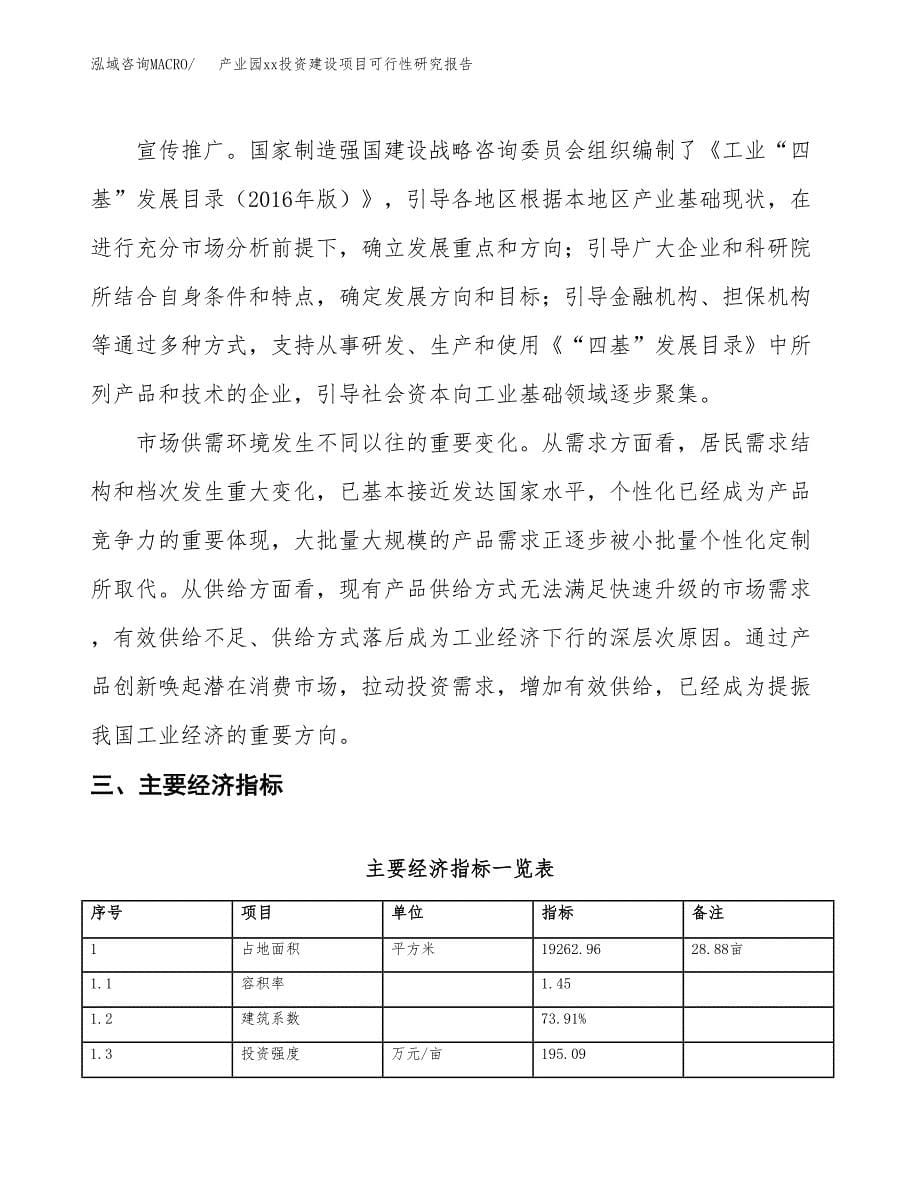 泓域咨询MACRO/　产业园xx投资建设项目可行性研究报告

宣传推广。国家制造强国建设战略咨询委员会组织编制了《工业“四基”发展目录（2016年版）》，引导各地区根据本地区产业基础现状，在进行充分市场分析前提下，确立发展重点和方向；引导广大企业和科研院所结合自身条件和特点，确定发展方向和目标；引导金融机构、担保机构等通过多种方式，支持从事研发、生产和使用《“四基”发展目录》中所列产品和技术的企业，引导社会资本向工业基础领域逐步聚集。

市场供需环境发生不同以往的重要变化。从需求方面看，居民需求结构和档次发生重大变化，已基本接近发达国家水平，个性化已经成为产品竞争力的重要体现，大批量大规模的产品需求正逐步被小批量个性化定制所取代。从供给方面看，现有产品供给方式无法满足快速升级的市场需求，有效供给不足、供给方式落后成为工业经济下行的深层次原因。通过产品创新唤起潜在消费市场，拉动投资需求，增加有效供给，已经成为提振我国工业经济的重要方向。

三、主要经济指标

主要经济指标一览表

| 序号 | 项目 | 单位 | 指标 | 备注 |
|---|---|---|---|---|
| 1 | 占地面积 | 平方米 | 19262.96 | 28.88亩 |
| 1.1 | 容积率 |  | 1.45 |  |
| 1.2 | 建筑系数 |  | 73.91% |  |
| 1.3 | 投资强度 | 万元/亩 | 195.09 |  |